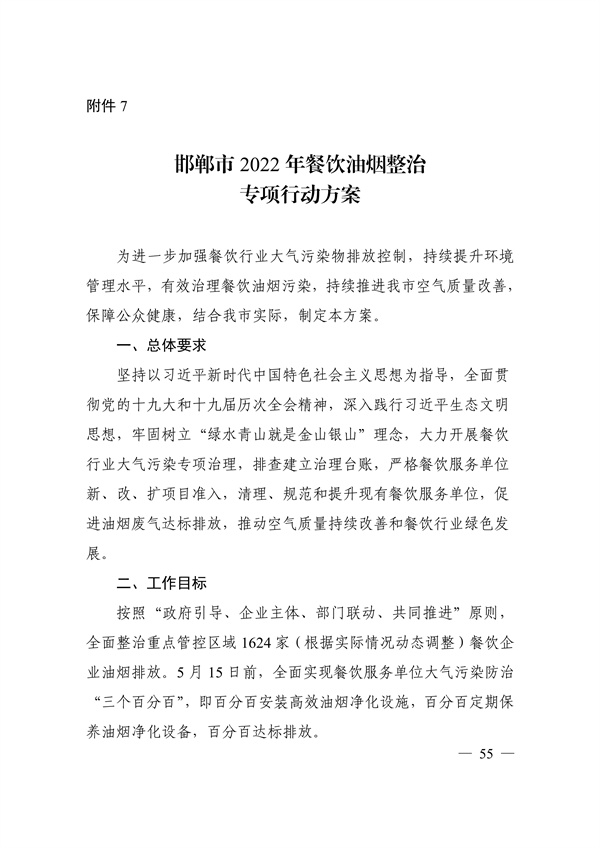 附件 7

邯郸市 2022 年餐饮油烟整治
专项行动方案

为进一步加强餐饮行业大气污染物排放控制，持续提升环境管理水平，有效治理餐饮油烟污染，持续推进我市空气质量改善，保障公众健康，结合我市实际，制定本方案。

一、总体要求

坚持以习近平新时代中国特色社会主义思想为指导，全面贯彻党的十九大和十九届历次全会精神，深入践行习近平生态文明思想，牢固树立“绿水青山就是金山银山”理念，大力开展餐饮行业大气污染专项治理，排查建立治理台账，严格餐饮服务单位新、改、扩项目准入，清理、规范和提升现有餐饮服务单位，促进油烟废气达标排放，推动空气质量持续改善和餐饮行业绿色发展。

二、工作目标

按照“政府引导、企业主体、部门联动、共同推进”原则，全面整治重点管控区域 1624 家（根据实际情况动态调整）餐饮企业油烟排放。5 月 15 日前，全面实现餐饮服务单位大气污染防治“三个百分百”，即百分百安装高效油烟净化设施，百分百定期保养油烟净化设备，百分百达标排放。

— 55 —